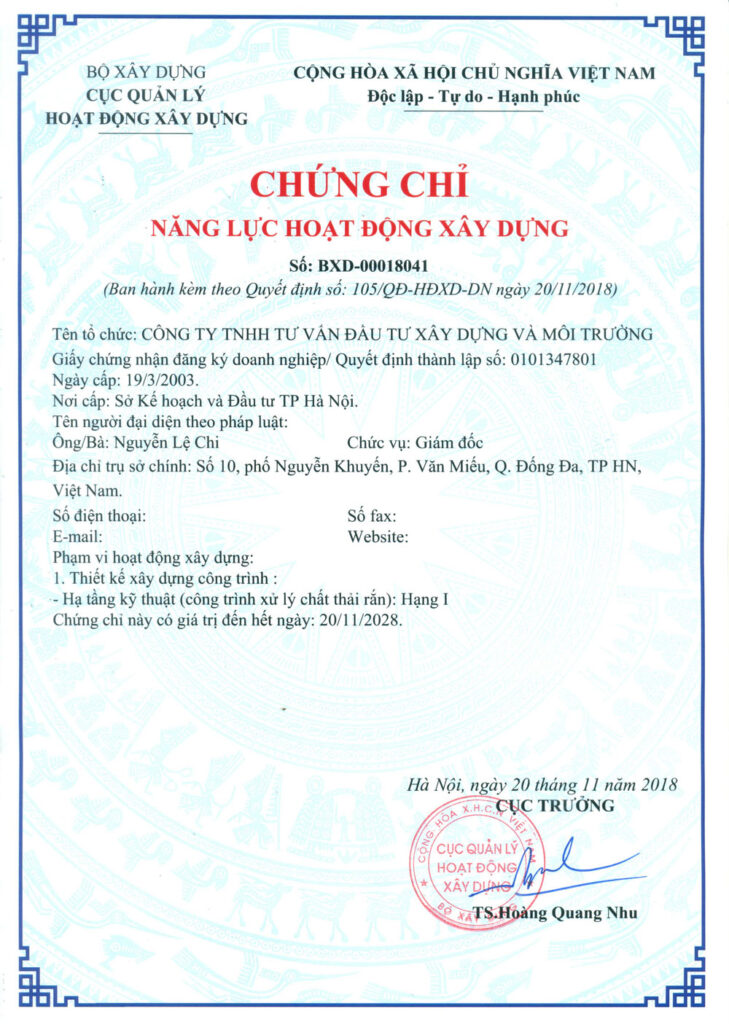 BỘ XÂY DỰNG
CỤC QUẢN LÝ
HOẠT ĐỘNG XÂY DỰNG

CỘNG HÒA XÃ HỘI CHỦ NGHĨA VIỆT NAM
Độc lập - Tự do - Hạnh phúc

CHỨNG CHỈ
NĂNG LỰC HOẠT ĐỘNG XÂY DỰNG

Số: BXD-00018041
(Ban hành kèm theo Quyết định số: 105/QĐ-HĐXD-DN ngày 20/11/2018)

Tên tổ chức: CÔNG TY TNHH TƯ VẤN ĐẦU TƯ XÂY DỰNG VÀ MÔI TRƯỜNG
Giấy chứng nhận đăng ký doanh nghiệp/ Quyết định thành lập số: 0101347801
Ngày cấp: 19/3/2003.
Nơi cấp: Sở Kế hoạch và Đầu tư TP Hà Nội.
Tên người đại diện theo pháp luật:
Ông/Bà: Nguyễn Lệ Chi
Chức vụ: Giám đốc
Địa chỉ trụ sở chính: Số 10, phố Nguyễn Khuyến, P. Văn Miếu, Q. Đống Đa, TP HN, Việt Nam.
Số điện thoại:
Số fax:
E-mail:
Website:
Phạm vi hoạt động xây dựng:
1. Thiết kế xây dựng công trình :
- Hạ tầng kỹ thuật (công trình xử lý chất thải rắn): Hạng I
Chứng chỉ này có giá trị đến hết ngày: 20/11/2028.

Hà Nội, ngày 20 tháng 11 năm 2018
CỤC TRƯỞNG

CỘNG HÒA X.H.C.N VIỆT NAM
CỤC QUẢN LÝ HOẠT ĐỘNG XÂY DỰNG
BỘ XÂY DỰNG

TS.Hoàng Quang Nhu